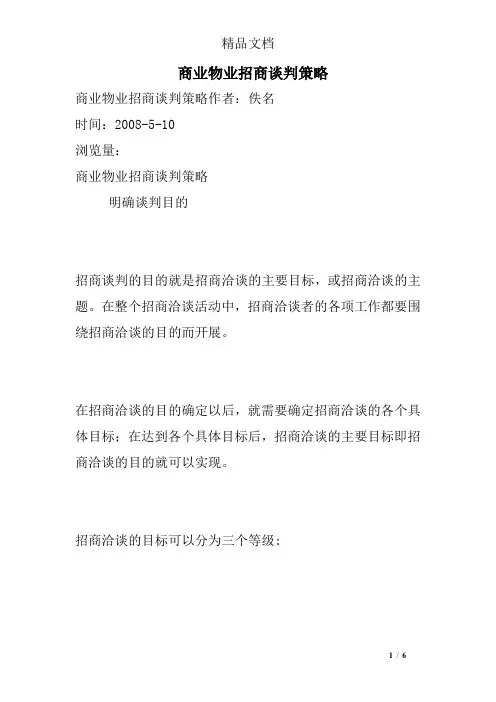 精品文档

商业物业招商谈判策略

商业物业招商谈判策略作者：佚名

时间：2008-5-10

浏览量：

商业物业招商谈判策略

明确谈判目的

招商谈判的目的就是招商洽谈的主要目标，或招商洽谈的主题。在整个招商洽谈活动中，招商洽谈者的各项工作都要围绕招商洽谈的目的而开展。

在招商洽谈的目的确定以后，就需要确定招商洽谈的各个具体目标；在达到各个具体目标后，招商洽谈的主要目标即招商洽谈的目的就可以实现。

招商洽谈的目标可以分为三个等级：

1 / 6